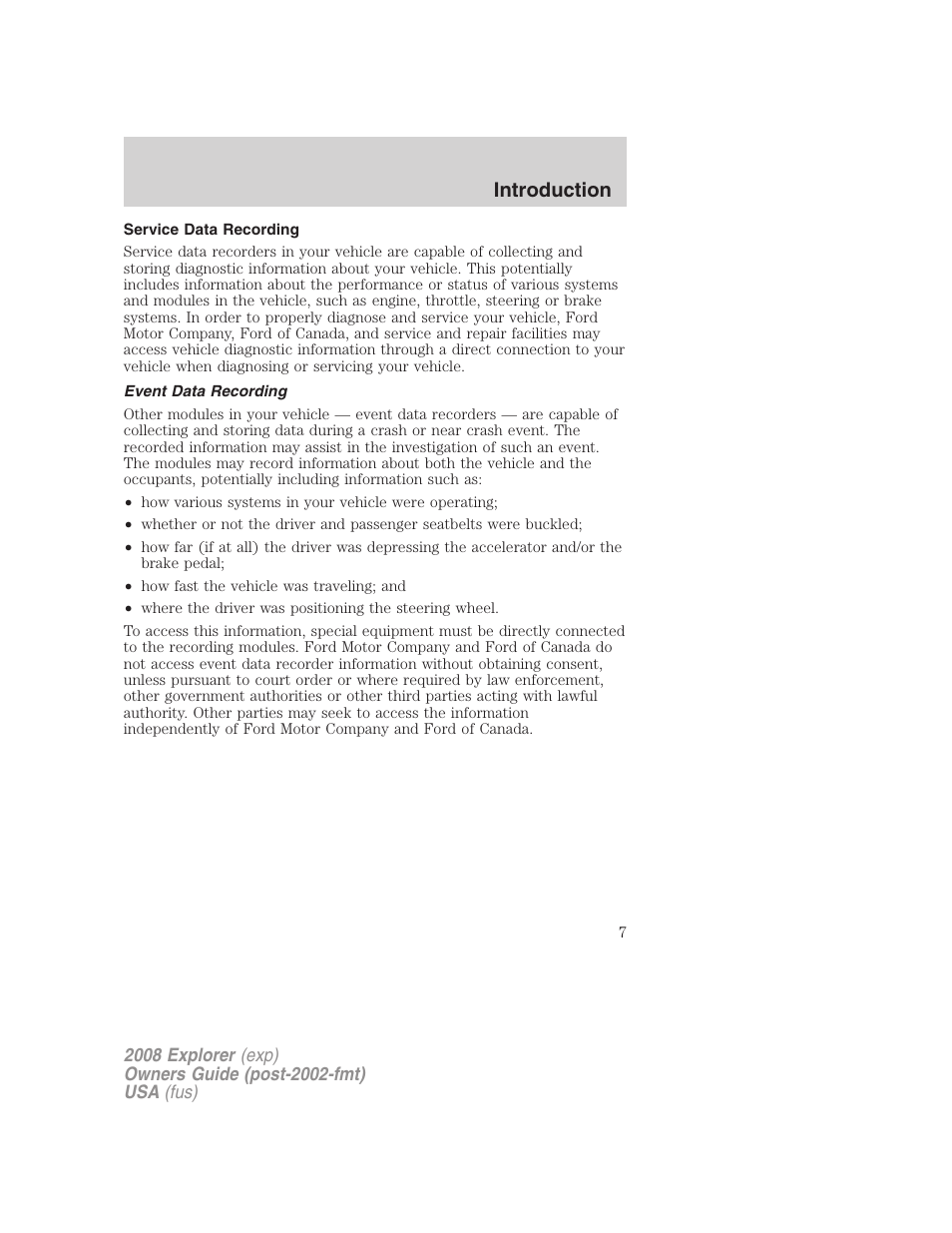 Introduction

Service Data Recording

Service data recorders in your vehicle are capable of collecting and storing diagnostic information about your vehicle. This potentially includes information about the performance or status of various systems and modules in the vehicle, such as engine, throttle, steering or brake systems. In order to properly diagnose and service your vehicle, Ford Motor Company, Ford of Canada, and service and repair facilities may access vehicle diagnostic information through a direct connection to your vehicle when diagnosing or servicing your vehicle.

Event Data Recording

Other modules in your vehicle — event data recorders — are capable of collecting and storing data during a crash or near crash event. The recorded information may assist in the investigation of such an event. The modules may record information about both the vehicle and the occupants, potentially including information such as:

• how various systems in your vehicle were operating;
• whether or not the driver and passenger seatbelts were buckled;
• how far (if at all) the driver was depressing the accelerator and/or the brake pedal;
• how fast the vehicle was traveling; and
• where the driver was positioning the steering wheel.

To access this information, special equipment must be directly connected to the recording modules. Ford Motor Company and Ford of Canada do not access event data recorder information without obtaining consent, unless pursuant to court order or where required by law enforcement, other government authorities or other third parties acting with lawful authority. Other parties may seek to access the information independently of Ford Motor Company and Ford of Canada.

7

2008 Explorer (exp)
Owners Guide (post-2002-fmt)
USA (fus)